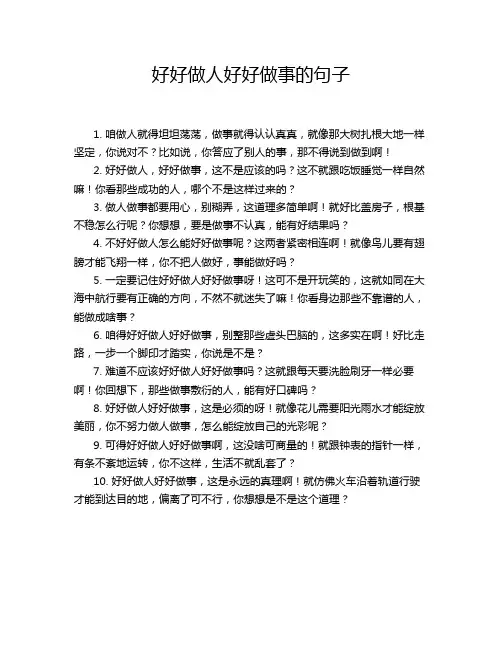 好好做人好好做事的句子

1. 咱做人就得坦坦荡荡，做事就得认认真真，就像那大树扎根大地一样坚定，你说对不？比如说，你答应了别人的事，那不得说到做到啊！

2. 好好做人，好好做事，这不是应该的吗？这不就跟吃饭睡觉一样自然嘛！你看那些成功的人，哪个不是这样过来的？

3. 做人做事都要用心，别糊弄，这道理多简单啊！就好比盖房子，根基不稳怎么行呢？你想想，要是做事不认真，能有好结果吗？

4. 不好好做人怎么能好好做事呢？这两者紧密相连啊！就像鸟儿要有翅膀才能飞翔一样，你不把人做好，事能做好吗？

5. 一定要记住好好做人好好做事呀！这可不是开玩笑的，这就如同在大海中航行要有正确的方向，不然不就迷失了嘛！你看身边那些不靠谱的人，能做成啥事？

6. 咱得好好做人好好做事，别整那些虚头巴脑的，这多实在啊！好比走路，一步一个脚印才踏实，你说是不是？

7. 难道不应该好好做人好好做事吗？这就跟每天要洗脸刷牙一样必要啊！你回想下，那些做事敷衍的人，能有好口碑吗？

8. 好好做人好好做事，这是必须的呀！就像花儿需要阳光雨水才能绽放美丽，你不努力做人做事，怎么能绽放自己的光彩呢？

9. 可得好好做人好好做事啊，这没啥可商量的！就跟钟表的指针一样，有条不紊地运转，你不这样，生活不就乱套了？

10. 好好做人好好做事，这是永远的真理啊！就仿佛火车沿着轨道行驶才能到达目的地，偏离了可不行，你想想是不是这个道理？